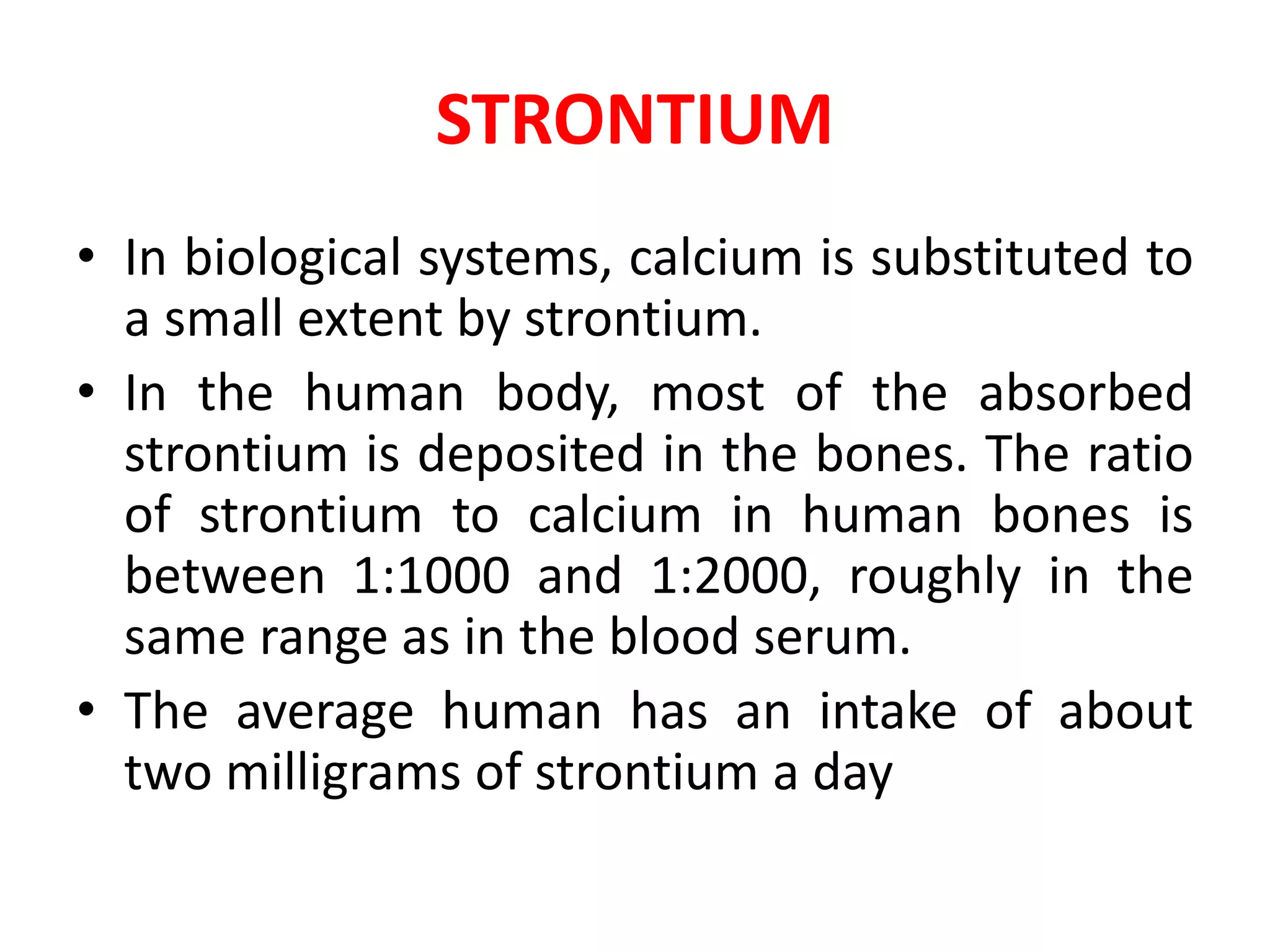 STRONTIUM

• In biological systems, calcium is substituted to a small extent by strontium.
• In the human body, most of the absorbed strontium is deposited in the bones. The ratio of strontium to calcium in human bones is between 1:1000 and 1:2000, roughly in the same range as in the blood serum.
• The average human has an intake of about two milligrams of strontium a day